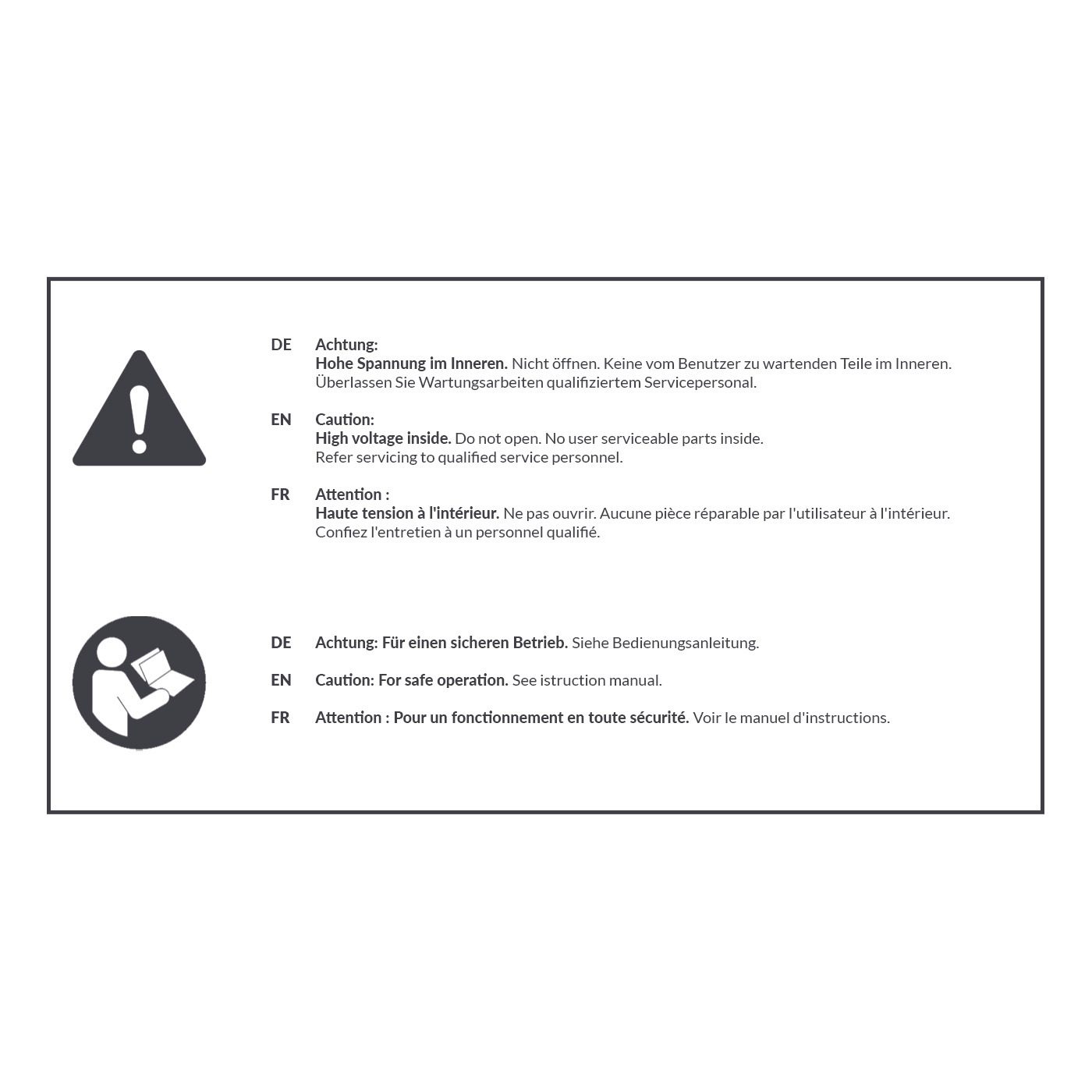 DE Achtung:
Hohe Spannung im Inneren. Nicht öffnen. Keine vom Benutzer zu wartenden Teile im Inneren. Überlassen Sie Wartungsarbeiten qualifiziertem Servicepersonal.

EN Caution:
High voltage inside. Do not open. No user serviceable parts inside.
Refer servicing to qualified service personnel.

FR Attention :
Haute tension à l'intérieur. Ne pas ouvrir. Aucune pièce réparable par l'utilisateur à l'intérieur. Confiez l'entretien à un personnel qualifié.

DE Achtung: Für einen sicheren Betrieb. Siehe Bedienungsanleitung.

EN Caution: For safe operation. See istruction manual.

FR Attention : Pour un fonctionnement en toute sécurité. Voir le manuel d'instructions.